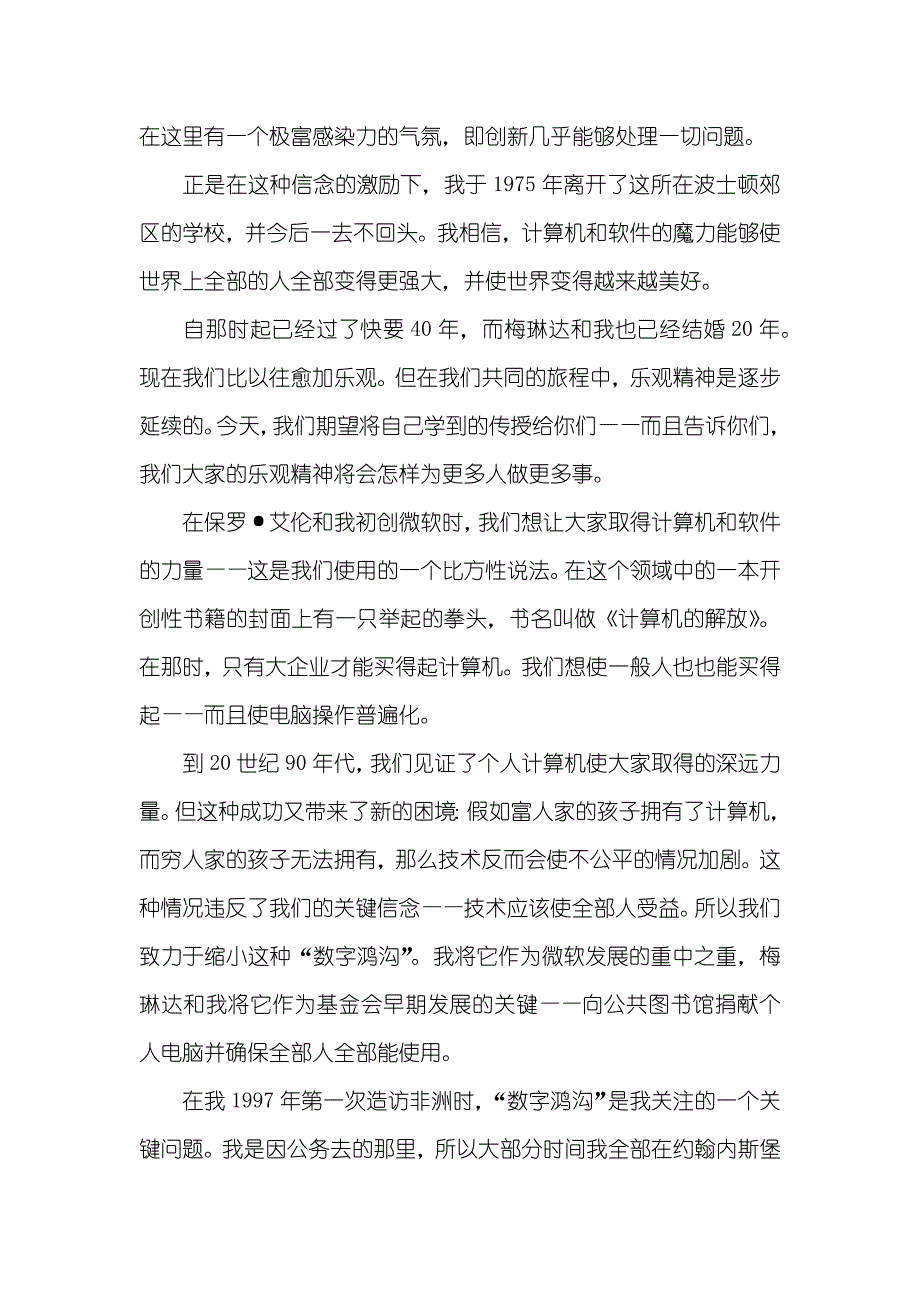 在这里有一个极富感染力的气氛，即创新几乎能够处理一切问题。

正是在这种信念的激励下，我于 1975 年离开了这所在波士顿郊区的学校，并今后一去不回头。我相信，计算机和软件的魔力能够使世界上全部的人全部变得更强大，并使世界变得越来越美好。

自那时起已经过了快要 40 年，而梅琳达和我也已经结婚 20 年。现在我们比以往愈加乐观。但在我们共同的旅程中，乐观精神是逐步延续的。今天，我们期望将自己学到的传授给你们——而且告诉你们，我们大家的乐观精神将会怎样为更多人做更多事。

在保罗●艾伦和我初创微软时，我们想让大家取得计算机和软件的力量——这是我们使用的一个比方性说法。在这个领域中的一本开创性书籍的封面上有一只举起的拳头，书名叫做《计算机的解放》。在那时，只有大企业才能买得起计算机。我们想使一般人也也能买得起——而且使电脑操作普遍化。

到 20 世纪 90 年代，我们见证了个人计算机使大家取得的深远力量。但这种成功又带来了新的困境：假如富人家的孩子拥有了计算机，而穷人家的孩子无法拥有，那么技术反而会使不公平的情况加剧。这种情况违反了我们的关键信念——技术应该使全部人受益。所以我们致力于缩小这种“数字鸿沟”。我将它作为微软发展的重中之重，梅琳达和我将它作为基金会早期发展的关键——向公共图书馆捐献个人电脑并确保全部人全部能使用。

在我 1997 年第一次造访非洲时，“数字鸿沟”是我关注的一个关键问题。我是因公务去的那里，所以大部分时间我全部在约翰内斯堡